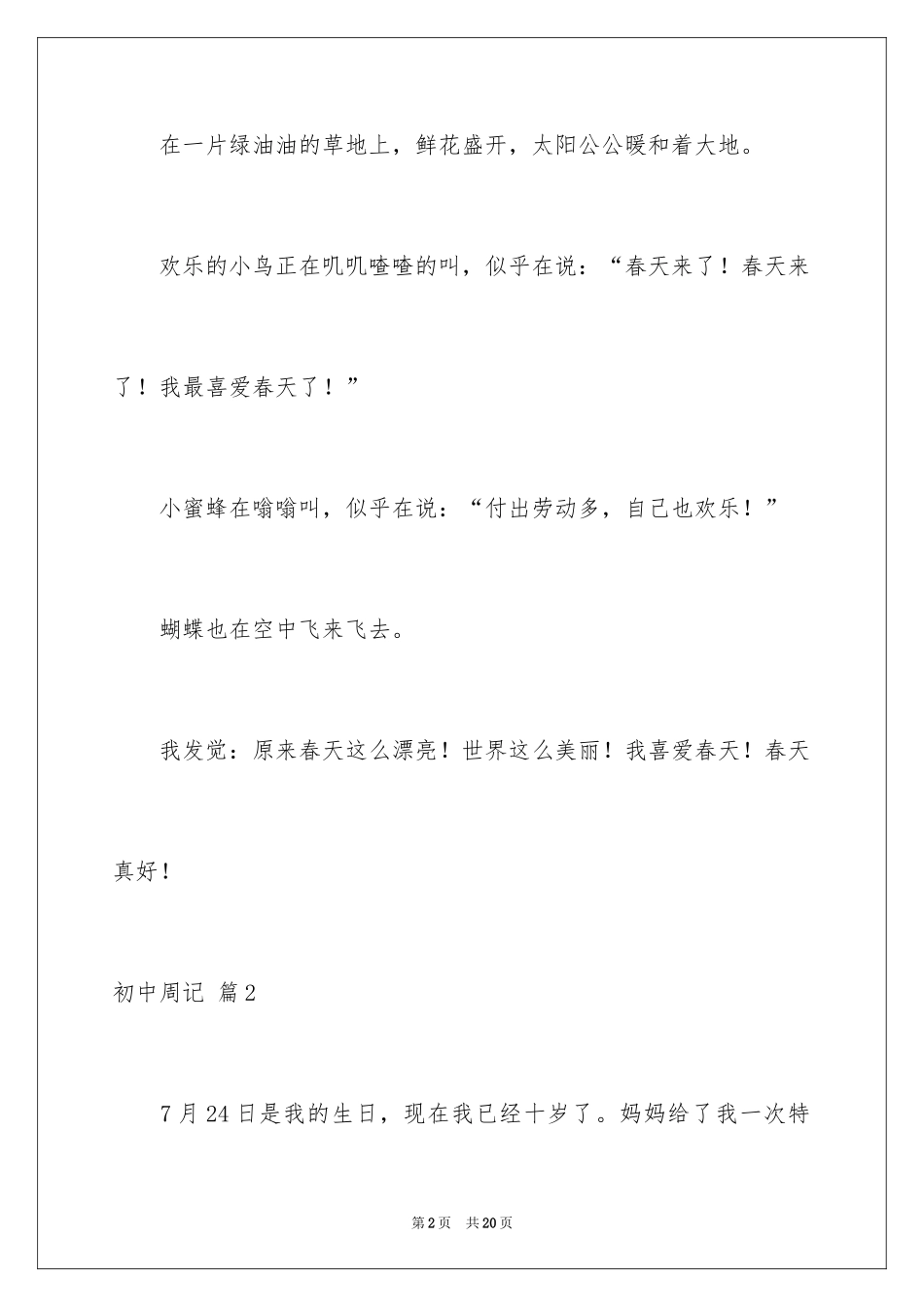 在一片绿油油的草地上，鲜花盛开，太阳公公暖和着大地。

欢乐的小鸟正在叽叽喳喳的叫，似乎在说：“春天来了！春天来了！我最喜爱春天了！”

小蜜蜂在嗡嗡叫，似乎在说：“付出劳动多，自己也欢乐！”

蝴蝶也在空中飞来飞去。

我发觉：原来春天这么漂亮！世界这么美丽！我喜爱春天！春天真好！

初中周记 篇2

7月24日是我的生日，现在我已经十岁了。妈妈给了我一次特

第2页 共20页